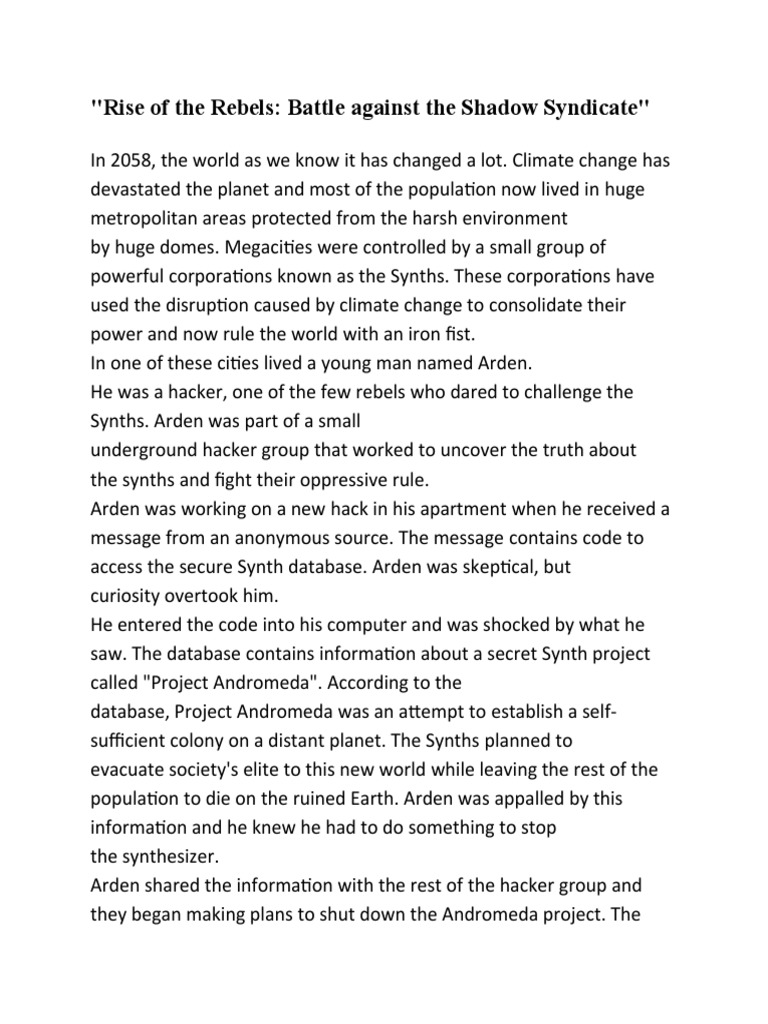 "Rise of the Rebels: Battle against the Shadow Syndicate"

In 2058, the world as we know it has changed a lot. Climate change has devastated the planet and most of the population now lived in huge metropolitan areas protected from the harsh environment by huge domes. Megacities were controlled by a small group of powerful corporations known as the Synths. These corporations have used the disruption caused by climate change to consolidate their power and now rule the world with an iron fist.

In one of these cities lived a young man named Arden.

He was a hacker, one of the few rebels who dared to challenge the Synths. Arden was part of a small underground hacker group that worked to uncover the truth about the synths and fight their oppressive rule.

Arden was working on a new hack in his apartment when he received a message from an anonymous source. The message contains code to access the secure Synth database. Arden was skeptical, but curiosity overtook him.

He entered the code into his computer and was shocked by what he saw. The database contains information about a secret Synth project called "Project Andromeda". According to the database, Project Andromeda was an attempt to establish a self-sufficient colony on a distant planet. The Synths planned to evacuate society's elite to this new world while leaving the rest of the population to die on the ruined Earth. Arden was appalled by this information and he knew he had to do something to stop the synthesizer.

Arden shared the information with the rest of the hacker group and they began making plans to shut down the Andromeda project. The